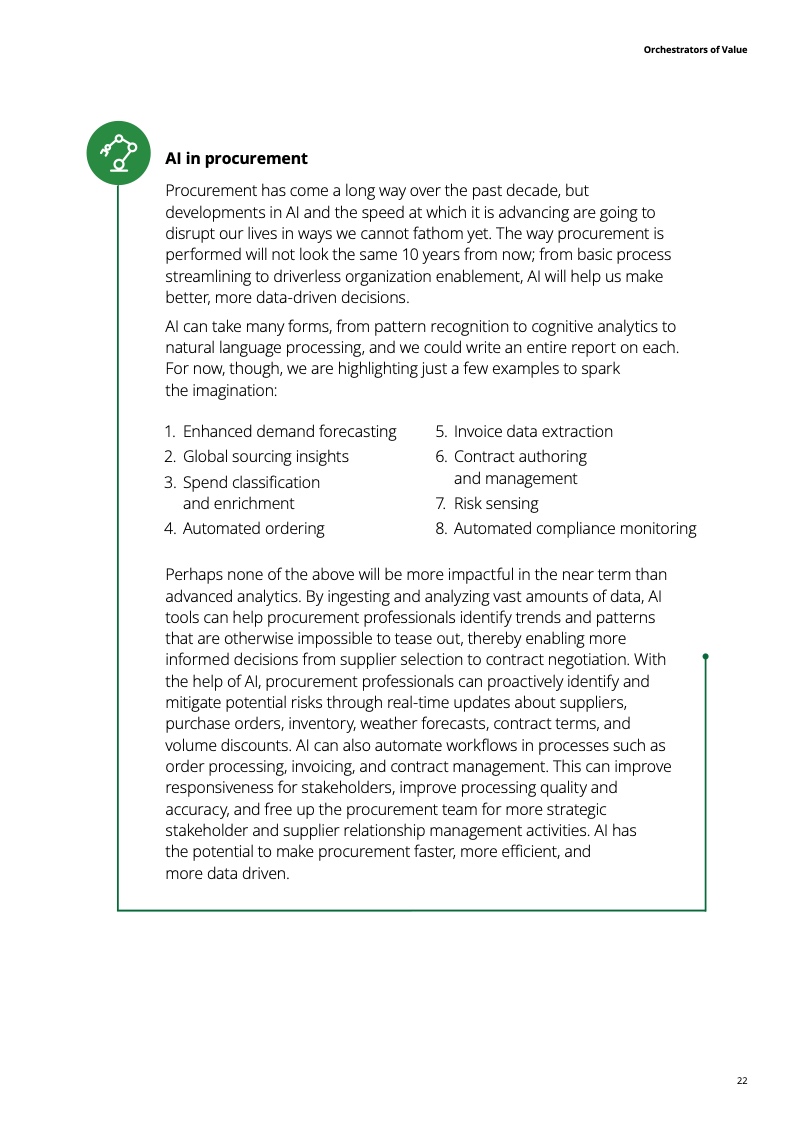 Orchestrators of Value

AI in procurement

Procurement has come a long way over the past decade, but developments in AI and the speed at which it is advancing are going to disrupt our lives in ways we cannot fathom yet. The way procurement is performed will not look the same 10 years from now; from basic process streamlining to driverless organization enablement, AI will help us make better, more data-driven decisions.

AI can take many forms, from pattern recognition to cognitive analytics to natural language processing, and we could write an entire report on each. For now, though, we are highlighting just a few examples to spark the imagination:

1. Enhanced demand forecasting
2. Global sourcing insights
3. Spend classification and enrichment
4. Automated ordering

5. Invoice data extraction
6. Contract authoring and management
7. Risk sensing
8. Automated compliance monitoring

Perhaps none of the above will be more impactful in the near term than advanced analytics. By ingesting and analyzing vast amounts of data, AI tools can help procurement professionals identify trends and patterns that are otherwise impossible to tease out, thereby enabling more informed decisions from supplier selection to contract negotiation. With the help of AI, procurement professionals can proactively identify and mitigate potential risks through real-time updates about suppliers, purchase orders, inventory, weather forecasts, contract terms, and volume discounts. AI can also automate workflows in processes such as order processing, invoicing, and contract management. This can improve responsiveness for stakeholders, improve processing quality and accuracy, and free up the procurement team for more strategic stakeholder and supplier relationship management activities. AI has the potential to make procurement faster, more efficient, and more data driven.

22